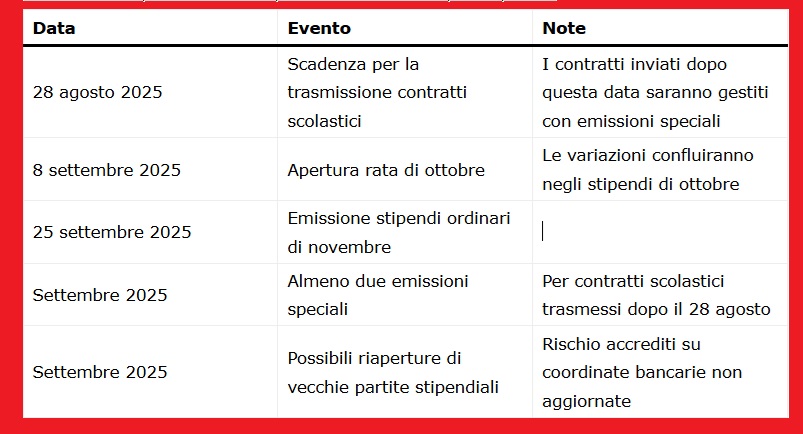 | Data | Evento | Note |
|---|---|---|
| 28 agosto 2025 | Scadenza per la trasmissione contratti scolastici | I contratti inviati dopo questa data saranno gestiti con emissioni speciali |
| 8 settembre 2025 | Apertura rata di ottobre | Le variazioni confluiranno negli stipendi di ottobre |
| 25 settembre 2025 | Emissione stipendi ordinari di novembre | |
| Settembre 2025 | Almeno due emissioni speciali | Per contratti scolastici trasmessi dopo il 28 agosto |
| Settembre 2025 | Possibili riaperture di vecchie partite stipendiali | Rischio accrediti su coordinate bancarie non aggiornate |